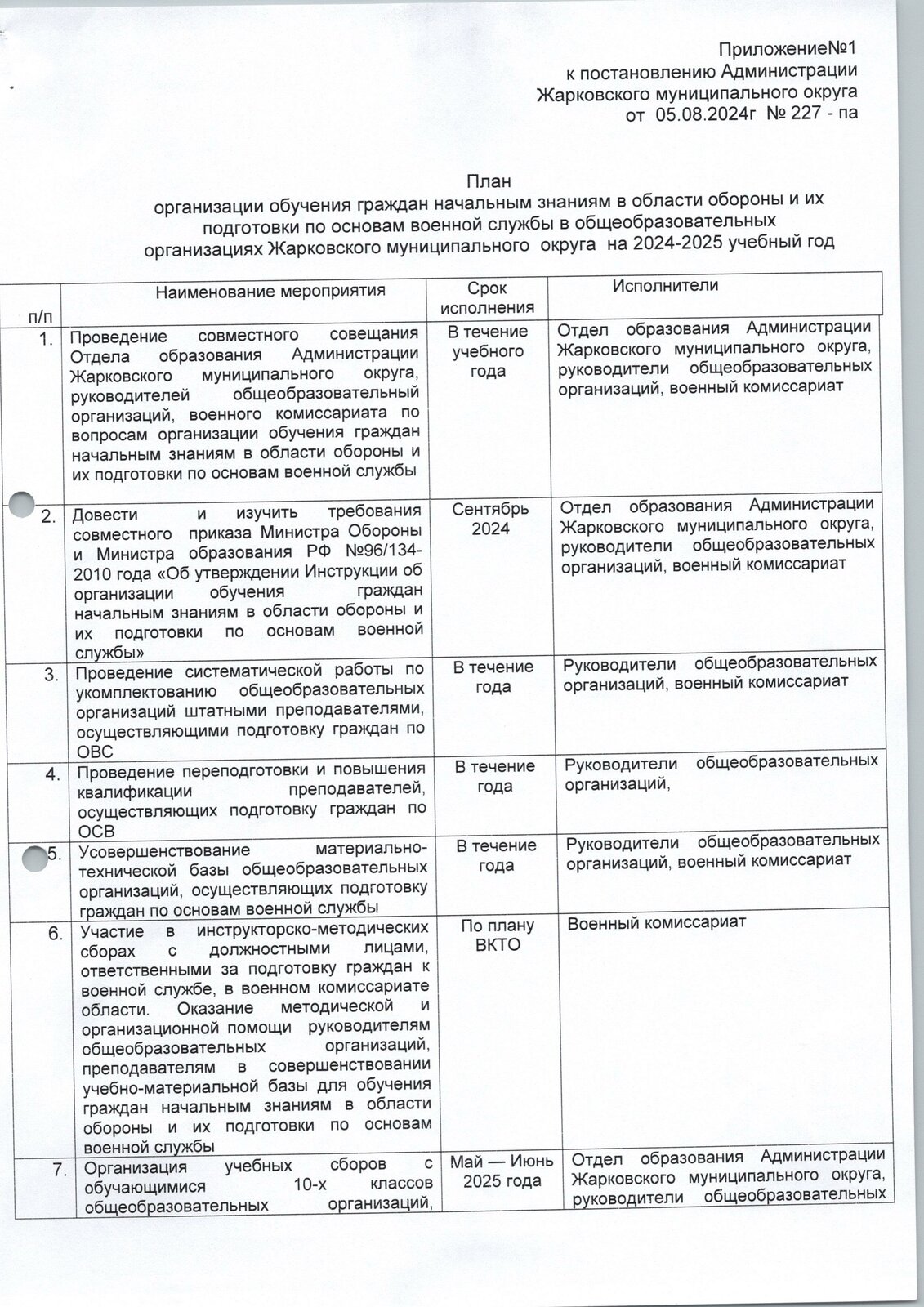 Приложение№1
к постановлению Администрации
Жарковского муниципального округа
от 05.08.2024г № 227 - па

План
организации обучения граждан начальным знаниям в области обороны и их подготовки по основам военной службы в общеобразовательных организациях Жарковского муниципального округа на 2024-2025 учебный год

| п/п | Наименование мероприятия | Срок исполнения | Исполнители |
|---|---|---|---|
| 1. | Проведение совместного совещания Отдела образования Администрации Жарковского муниципального округа, руководителей общеобразовательный организаций, военного комиссариата по вопросам организации обучения граждан начальным знаниям в области обороны и их подготовки по основам военной службы | В течение учебного года | Отдел образования Администрации Жарковского муниципального округа, руководители общеобразовательных организаций, военный комиссариат |
| 2. | Довести и изучить требования совместного приказа Министра Обороны и Министра образования РФ №96/134-2010 года «Об утверждении Инструкции об организации обучения граждан начальным знаниям в области обороны и их подготовки по основам военной службы» | Сентябрь 2024 | Отдел образования Администрации Жарковского муниципального округа, руководители общеобразовательных организаций, военный комиссариат |
| 3. | Проведение систематической работы по укомплектованию общеобразовательных организаций штатными преподавателями, осуществляющими подготовку граждан по ОВС | В течение года | Руководители общеобразовательных организаций, военный комиссариат |
| 4. | Проведение переподготовки и повышения квалификации преподавателей, осуществляющих подготовку граждан по ОСВ | В течение года | Руководители общеобразовательных организаций, |
| 5. | Усовершенствование материально-технической базы общеобразовательных организаций, осуществляющих подготовку граждан по основам военной службы | В течение года | Руководители общеобразовательных организаций, военный комиссариат |
| 6. | Участие в инструкторско-методических сборах с должностными лицами, ответственными за подготовку граждан к военной службе, в военном комиссариате области. Оказание методической и организационной помощи руководителям общеобразовательных организаций, преподавателям в совершенствовании учебно-материальной базы для обучения граждан начальным знаниям в области обороны и их подготовки по основам военной службы | По плану ВКТО | Военный комиссариат |
| 7. | Организация учебных сборов с обучающимися 10-х классов общеобразовательных организаций, | Май — Июнь 2025 года | Отдел образования Администрации Жарковского муниципального округа, руководители общеобразовательных |